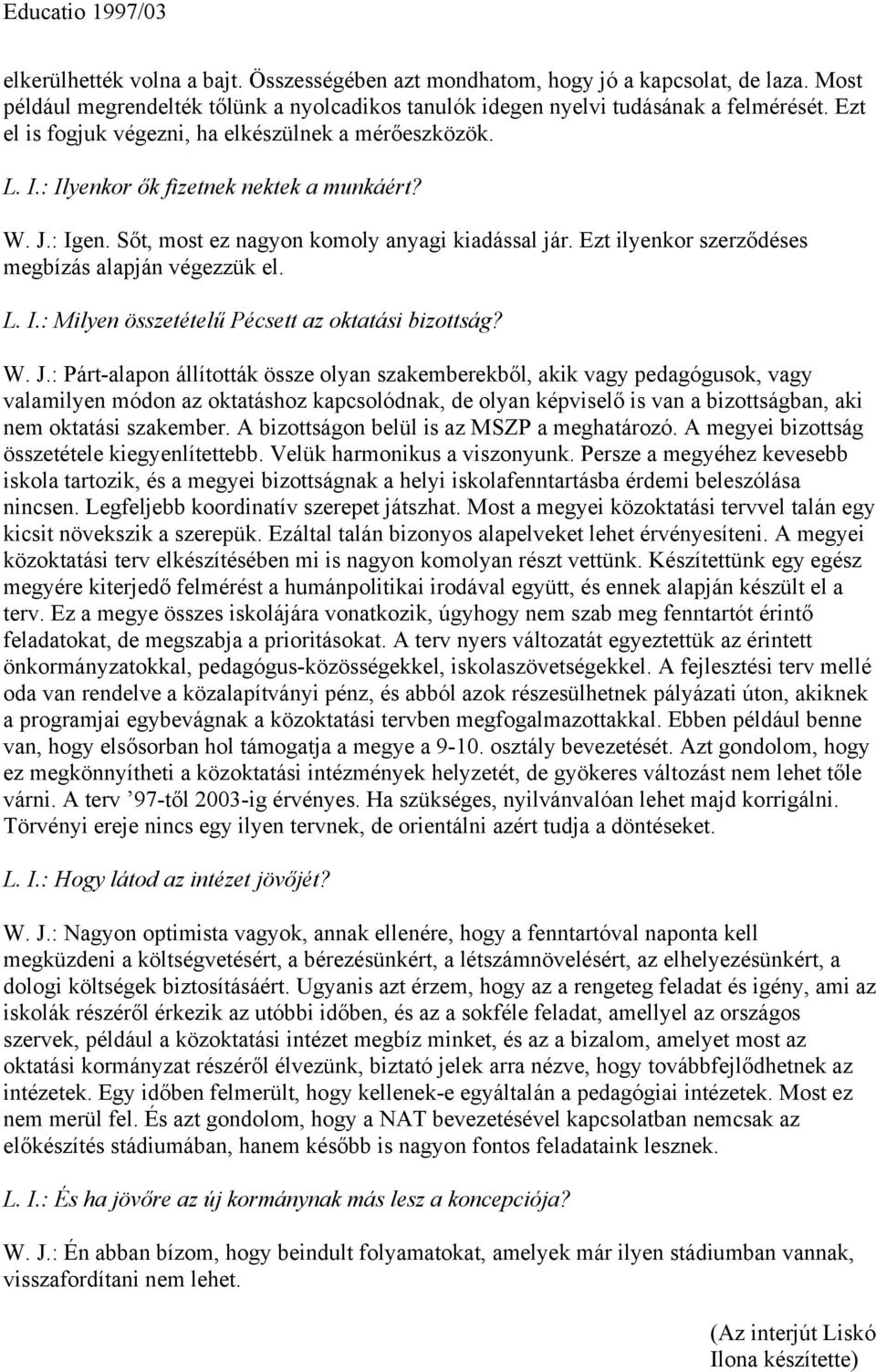 Educatio 1997/03

elkerülhették volna a bajt. Összességében azt mondhatom, hogy jó a kapcsolat, de laza. Most például megrendelték tőlünk a nyolcadikos tanulók idegen nyelvi tudásának a felmérését. Ezt el is fogjuk végezni, ha elkészülnek a mérőeszközök.

L. I.: Ilyenkor ők fizetnek nektek a munkáért?

W. J.: Igen. Sőt, most ez nagyon komoly anyagi kiadással jár. Ezt ilyenkor szerződéses megbízás alapján végezzük el.

L. I.: Milyen összetételű Pécsett az oktatási bizottság?

W. J.: Párt-alapon állították össze olyan szakemberekből, akik vagy pedagógusok, vagy valamilyen módon az oktatáshoz kapcsolódnak, de olyan képviselő is van a bizottságban, aki nem oktatási szakember. A bizottságon belül is az MSZP a meghatározó. A megyei bizottság összetétele kiegyenlítettebb. Velük harmonikus a viszonyunk. Persze a megyéhez kevesebb iskola tartozik, és a megyei bizottságnak a helyi iskolafenntartásba érdemi beleszólása nincsen. Legfeljebb koordinatív szerepet játszhat. Most a megyei közoktatási tervvel talán egy kicsit növekszik a szerepük. Ezáltal talán bizonyos alapelveket lehet érvényesíteni. A megyei közoktatási terv elkészítésében mi is nagyon komolyan részt vettünk. Készítettünk egy egész megyére kiterjedő felmérést a humánpolitikai irodával együtt, és ennek alapján készült el a terv. Ez a megye összes iskolájára vonatkozik, úgyhogy nem szab meg fenntartót érintő feladatokat, de megszabja a prioritásokat. A terv nyers változatát egyeztettük az érintett önkormányzatokkal, pedagógus-közösségekkel, iskolaszövetségekkel. A fejlesztési terv mellé oda van rendelve a közalapítványi pénz, és abból azok részesülhetnek pályázati úton, akiknek a programjai egybevágnak a közoktatási tervben megfogalmazottakkal. Ebben például benne van, hogy elsősorban hol támogatja a megye a 9-10. osztály bevezetését. Azt gondolom, hogy ez megkönnyítheti a közoktatási intézmények helyzetét, de gyökeres változást nem lehet tőle várni. A terv ’97-től 2003-ig érvényes. Ha szükséges, nyilvánvalóan lehet majd korrigálni. Törvényi ereje nincs egy ilyen tervnek, de orientálni azért tudja a döntéseket.

L. I.: Hogy látod az intézet jövőjét?

W. J.: Nagyon optimista vagyok, annak ellenére, hogy a fenntartóval naponta kell megküzdeni a költségvetésért, a bérezésünkért, a létszámnövelésért, az elhelyezésünkért, a dologi költségek biztosításáért. Ugyanis azt érzem, hogy az a rengeteg feladat és igény, ami az iskolák részéről érkezik az utóbbi időben, és az a sokféle feladat, amellyel az országos szervek, például a közoktatási intézet megbíz minket, és az a bizalom, amelyet most az oktatási kormányzat részéről élvezünk, biztató jelek arra nézve, hogy továbbfejlődhetnek az intézetek. Egy időben felmerült, hogy kellenek-e egyáltalán a pedagógiai intézetek. Most ez nem merül fel. És azt gondolom, hogy a NAT bevezetésével kapcsolatban nemcsak az előkészítés stádiumában, hanem később is nagyon fontos feladataink lesznek.

L. I.: És ha jövőre az új kormánynak más lesz a koncepciója?

W. J.: Én abban bízom, hogy beindult folyamatokat, amelyek már ilyen stádiumban vannak, visszafordítani nem lehet.

(Az interjút Liskó Ilona készítette)